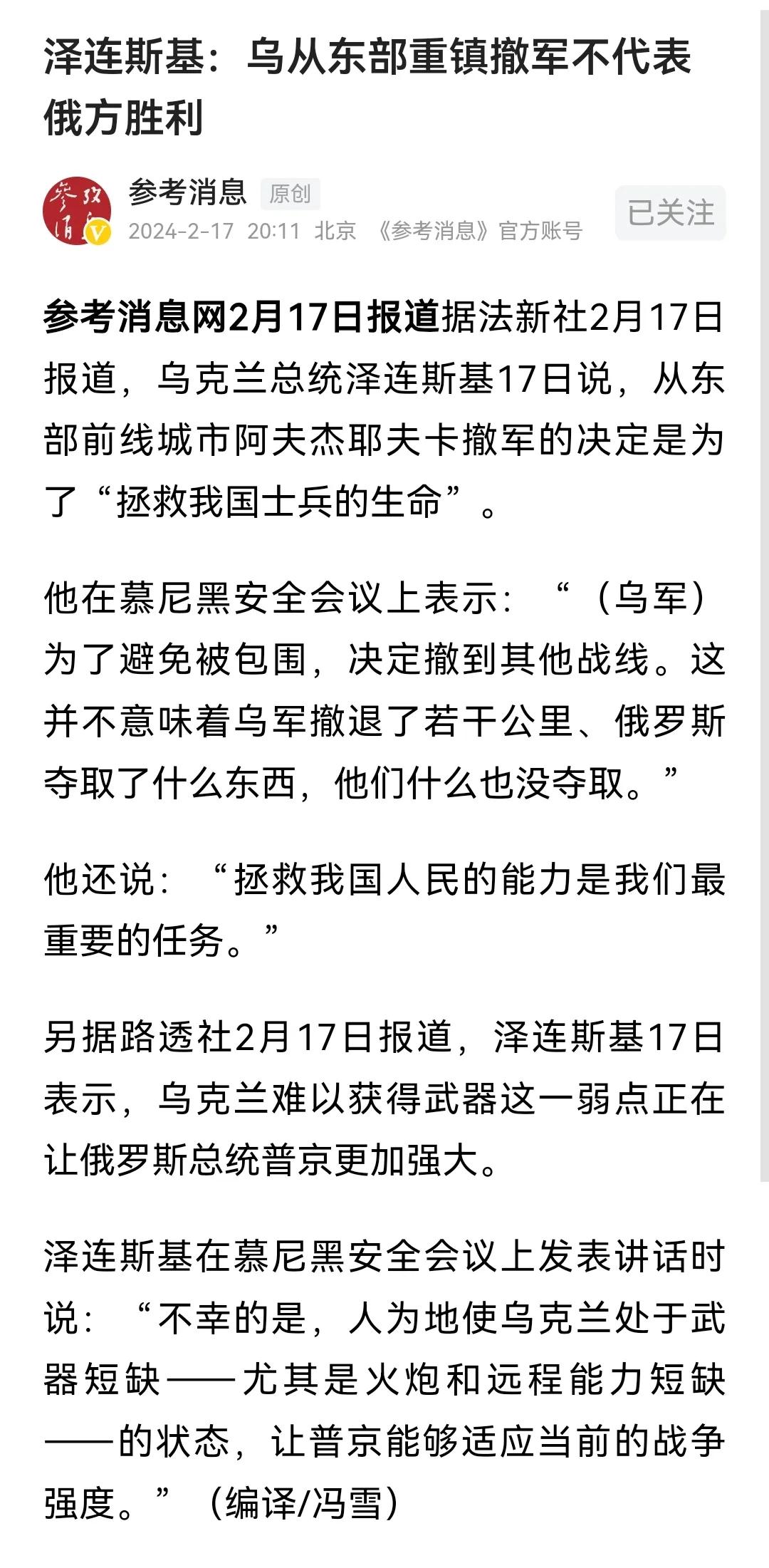 泽连斯基：乌从东部重镇撤军不代表俄方胜利

参考消息 原创
2024-2-17 20:11 北京 《参考消息》官方账号
已关注

参考消息网2月17日报道据法新社2月17日报道，乌克兰总统泽连斯基17日说，从东部前线城市阿夫杰耶夫卡撤军的决定是为了“拯救我国士兵的生命”。

他在慕尼黑安全会议上表示：“（乌军）为了避免被包围，决定撤到其他战线。这并不意味着乌军撤退了若干公里、俄罗斯夺取了什么东西，他们什么也没夺取。”

他还说：“拯救我国人民的能力是我们最重要的任务。”

另据路透社2月17日报道，泽连斯基17日表示，乌克兰难以获得武器这一弱点正在让俄罗斯总统普京更加强大。

泽连斯基在慕尼黑安全会议上发表讲话时说：“不幸的是，人为地使乌克兰处于武器短缺——尤其是火炮和远程能力短缺——的状态，让普京能够适应当前的战争强度。”（编译/冯雪）